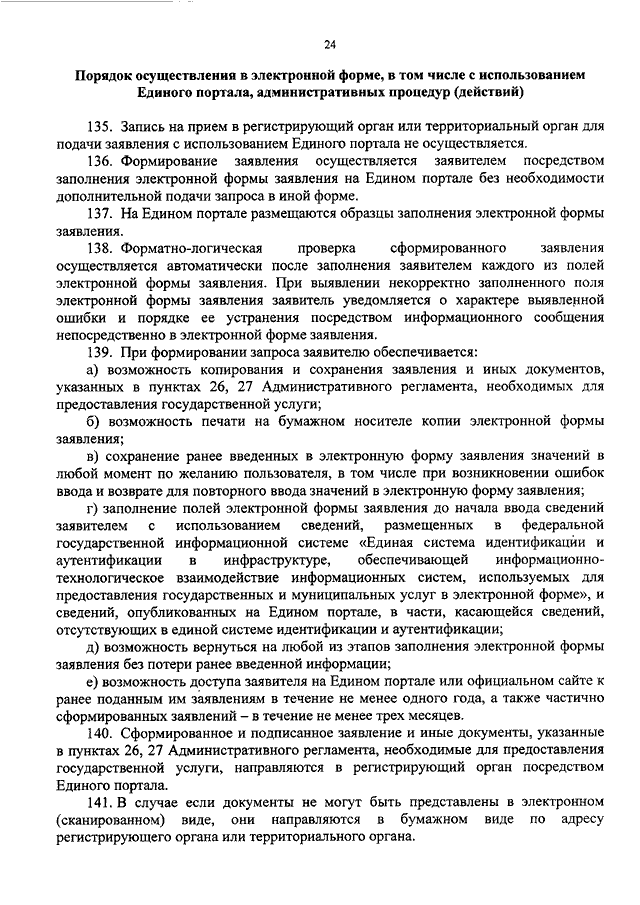 24

Порядок осуществления в электронной форме, в том числе с использованием Единого портала, административных процедур (действий)

135. Запись на прием в регистрирующий орган или территориальный орган для подачи заявления с использованием Единого портала не осуществляется.

136. Формирование заявления осуществляется заявителем посредством заполнения электронной формы заявления на Едином портале без необходимости дополнительной подачи запроса в иной форме.

137. На Едином портале размещаются образцы заполнения электронной формы заявления.

138. Форматно-логическая проверка сформированного заявления осуществляется автоматически после заполнения заявителем каждого из полей электронной формы заявления. При выявлении некорректно заполненного поля электронной формы заявления заявитель уведомляется о характере выявленной ошибки и порядке ее устранения посредством информационного сообщения непосредственно в электронной форме заявления.

139. При формировании запроса заявителю обеспечивается:

а) возможность копирования и сохранения заявления и иных документов, указанных в пунктах 26, 27 Административного регламента, необходимых для предоставления государственной услуги;

б) возможность печати на бумажном носителе копии электронной формы заявления;

в) сохранение ранее введенных в электронную форму заявления значений в любой момент по желанию пользователя, в том числе при возникновении ошибок ввода и возврате для повторного ввода значений в электронную форму заявления;

г) заполнение полей электронной формы заявления до начала ввода сведений заявителем с использованием сведений, размещенных в федеральной государственной информационной системе «Единая система идентификации и аутентификации в инфраструктуре, обеспечивающей информационно-технологическое взаимодействие информационных систем, используемых для предоставления государственных и муниципальных услуг в электронной форме», и сведений, опубликованных на Едином портале, в части, касающейся сведений, отсутствующих в единой системе идентификации и аутентификации;

д) возможность вернуться на любой из этапов заполнения электронной формы заявления без потери ранее введенной информации;

е) возможность доступа заявителя на Едином портале или официальном сайте к ранее поданным им заявлениям в течение не менее одного года, а также частично сформированных заявлений – в течение не менее трех месяцев.

140. Сформированное и подписанное заявление и иные документы, указанные в пунктах 26, 27 Административного регламента, необходимые для предоставления государственной услуги, направляются в регистрирующий орган посредством Единого портала.

141. В случае если документы не могут быть представлены в электронном (сканированном) виде, они направляются в бумажном виде по адресу регистрирующего органа или территориального органа.